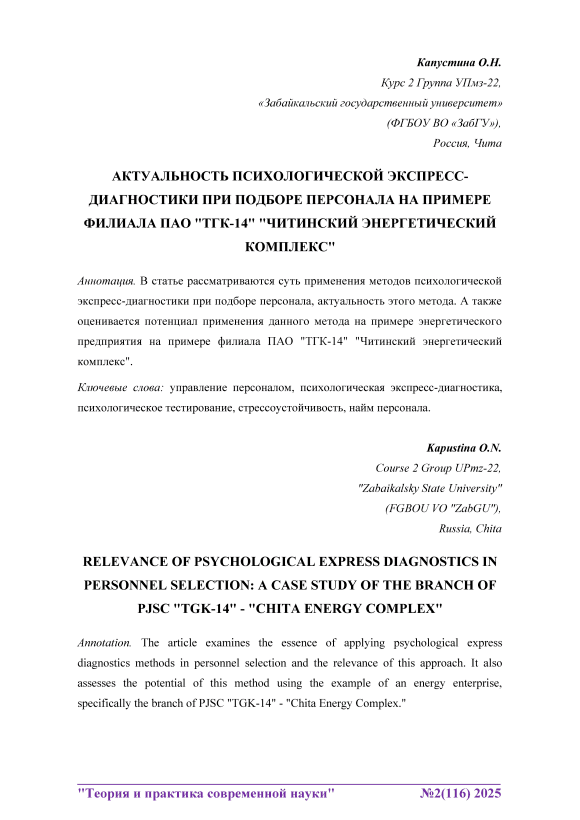 Капустина О.Н.
Курс 2 Группа УПмз-22,
«Забайкальский государственный университет»
(ФГБОУ ВО «ЗабГУ»),
Россия, Чита

АКТУАЛЬНОСТЬ ПСИХОЛОГИЧЕСКОЙ ЭКСПРЕСС-ДИАГНОСТИКИ ПРИ ПОДБОРЕ ПЕРСОНАЛА НА ПРИМЕРЕ ФИЛИАЛА ПАО "ТГК-14" "ЧИТИНСКИЙ ЭНЕРГЕТИЧЕСКИЙ КОМПЛЕКС"

Аннотация. В статье рассматриваются суть применения методов психологической экспресс-диагностики при подборе персонала, актуальность этого метода. А также оценивается потенциал применения данного метода на примере энергетического предприятия на примере филиала ПАО "ТГК-14" "Читинский энергетический комплекс".

Ключевые слова: управление персоналом, психологическая экспресс-диагностика, психологическое тестирование, стрессоустойчивость, найм персонала.

Kapustina O.N.
Course 2 Group UPmz-22,
"Zabaikalsky State University"
(FGBOU VO "ZabGU"),
Russia, Chita

RELEVANCE OF PSYCHOLOGICAL EXPRESS DIAGNOSTICS IN PERSONNEL SELECTION: A CASE STUDY OF THE BRANCH OF PJSC "TGK-14" - "CHITA ENERGY COMPLEX"

Annotation. The article examines the essence of applying psychological express diagnostics methods in personnel selection and the relevance of this approach. It also assesses the potential of this method using the example of an energy enterprise, specifically the branch of PJSC "TGK-14" - "Chita Energy Complex."

"Теория и практика современной науки" №2(116) 2025